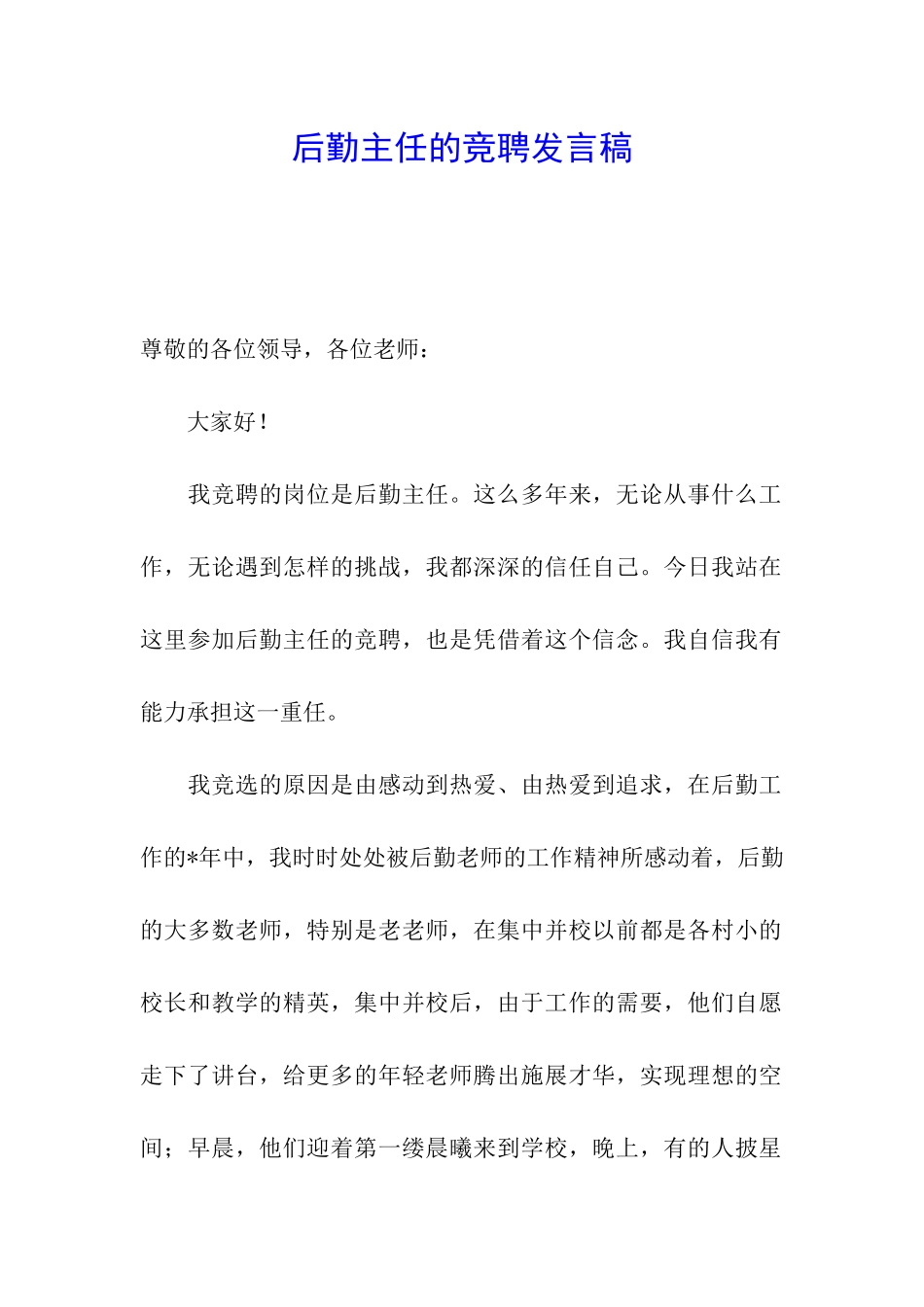 后勤主任的竞聘发言稿

尊敬的各位领导，各位老师：

大家好！

我竞聘的岗位是后勤主任。这么多年来，无论从事什么工作，无论遇到怎样的挑战，我都深深的信任自己。今日我站在这里参加后勤主任的竞聘，也是凭借着这个信念。我自信我有能力承担这一重任。

我竞选的原因是由感动到热爱、由热爱到追求，在后勤工作的*年中，我时时处处被后勤老师的工作精神所感动着，后勤的大多数老师，特别是老老师，在集中并校以前都是各村小的校长和教学的精英，集中并校后，由于工作的需要，他们自愿走下了讲台，给更多的年轻老师腾出施展才华，实现理想的空间；早晨，他们迎着第一缕晨曦来到学校，晚上，有的人披星